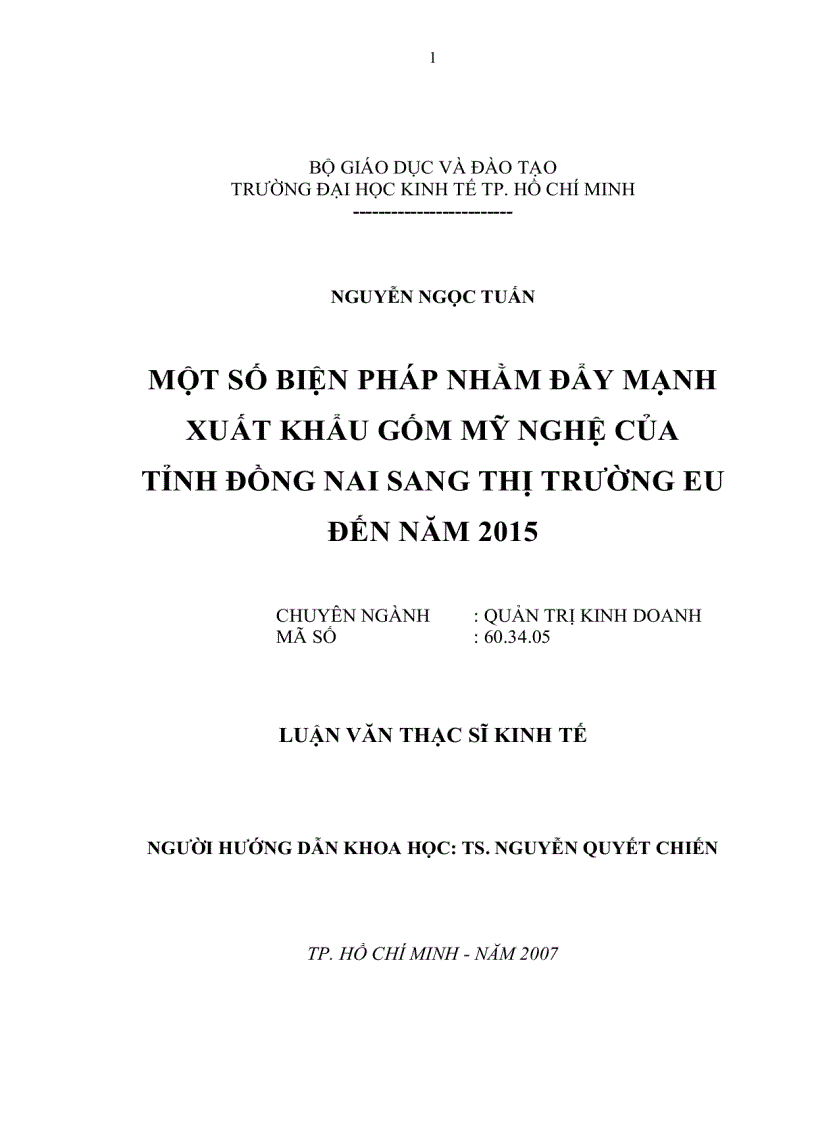 1

BỘ GIÁO DỤC VÀ ĐÀO TẠO
TRƯỜNG ĐẠI HỌC KINH TẾ TP. HỒ CHÍ MINH
-----------------------

NGUYỄN NGỌC TUẤN

MỘT SỐ BIỆN PHÁP NHẰM ĐẨY MẠNH XUẤT KHẨU GỐM MỸ NGHỆ CỦA TỈNH ĐỒNG NAI SANG THỊ TRƯỜNG EU ĐẾN NĂM 2015

CHUYÊN NGÀNH : QUẢN TRỊ KINH DOANH
MÃ SỐ : 60.34.05

LUẬN VĂN THẠC SĨ KINH TẾ

NGƯỜI HƯỚNG DẪN KHOA HỌC: TS. NGUYỄN QUYẾT CHIẾN

TP. HỒ CHÍ MINH - NĂM 2007